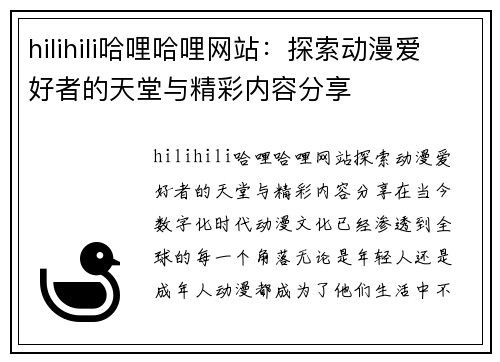 hilihili哈哩哈哩网站：探索动漫爱好者的天堂与精彩内容分享

hilihili哈哩哈哩网站探索动漫爱好者的天堂与精彩内容分享在当今数字化时代动漫文化已经渗透到全球的每一个角落无论是年轻人还是成年人动漫都成为了他们生活中不